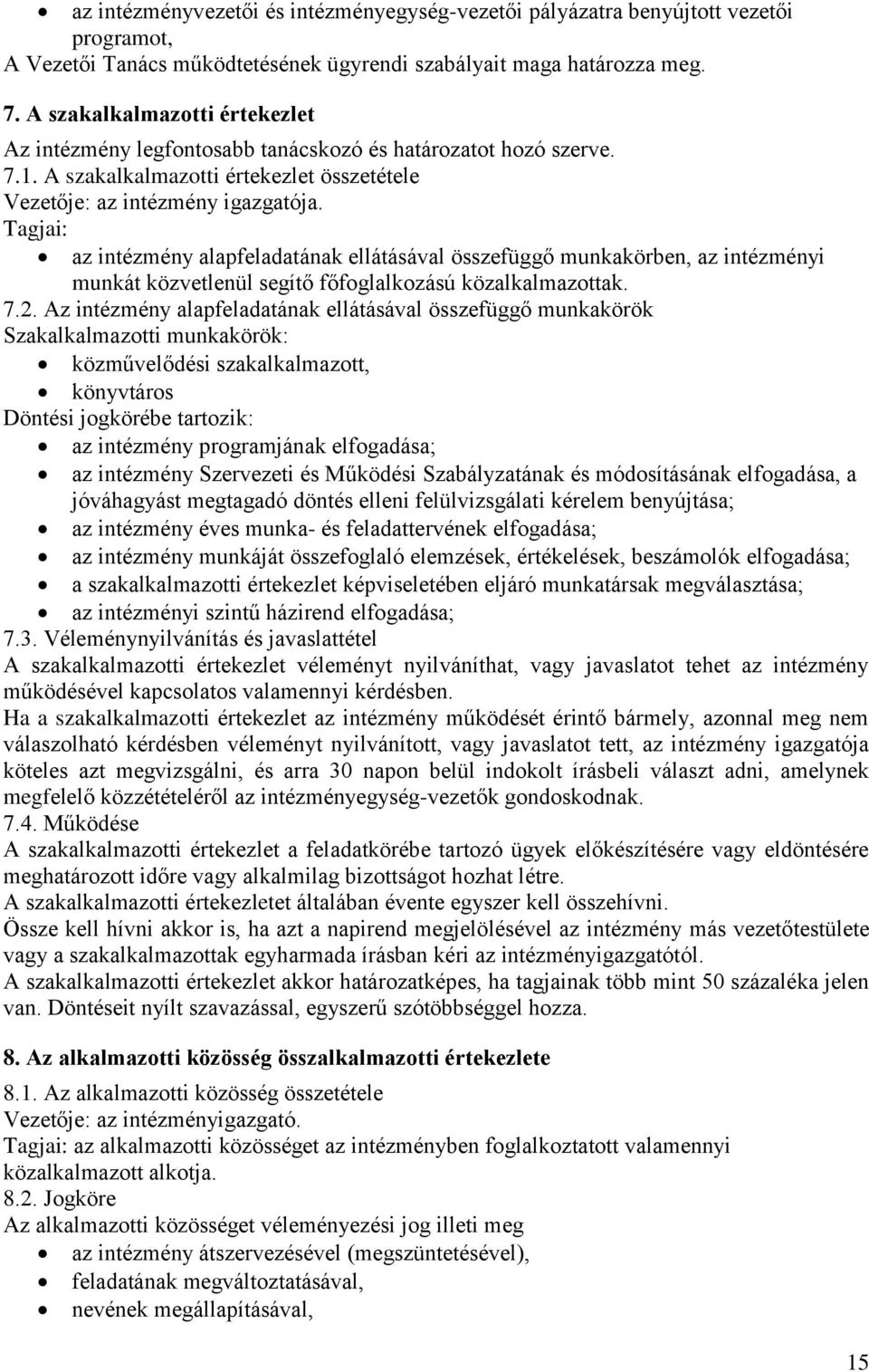 • az intézményvezetői és intézményegység-vezetői pályázatra benyújtott vezetői programot,
A Vezetői Tanács működtetésének ügyrendi szabályait maga határozza meg.

7. A szakalkalmazotti értekezlet
Az intézmény legfontosabb tanácskozó és határozatot hozó szerve.
7.1. A szakalkalmazotti értekezlet összetétele
Vezetője: az intézmény igazgatója.
Tagjai:
• az intézmény alapfeladatának ellátásával összefüggő munkakörben, az intézményi munkát közvetlenül segítő főfoglalkozású közalkalmazottak.
7.2. Az intézmény alapfeladatának ellátásával összefüggő munkakörök
Szakalkalmazotti munkakörök:
• közművelődési szakalkalmazott,
• könyvtáros
Döntési jogkörébe tartozik:
• az intézmény programjának elfogadása;
• az intézmény Szervezeti és Működési Szabályzatának és módosításának elfogadása, a jóváhagyást megtagadó döntés elleni felülvizsgálati kérelem benyújtása;
• az intézmény éves munka- és feladattervének elfogadása;
• az intézmény munkáját összefoglaló elemzések, értékelések, beszámolók elfogadása;
• a szakalkalmazotti értekezlet képviseletében eljáró munkatársak megválasztása;
• az intézményi szintű házirend elfogadása;
7.3. Véleménynyilvánítás és javaslattétel
A szakalkalmazotti értekezlet véleményt nyilváníthat, vagy javaslatot tehet az intézmény működésével kapcsolatos valamennyi kérdésben.
Ha a szakalkalmazotti értekezlet az intézmény működését érintő bármely, azonnal meg nem válaszolható kérdésben véleményt nyilvánított, vagy javaslatot tett, az intézmény igazgatója köteles azt megvizsgálni, és arra 30 napon belül indokolt írásbeli választ adni, amelynek megfelelő közzétételéről az intézményegység-vezetők gondoskodnak.
7.4. Működése
A szakalkalmazotti értekezlet a feladatkörébe tartozó ügyek előkészítésére vagy eldöntésére meghatározott időre vagy alkalmilag bizottságot hozhat létre.
A szakalkalmazotti értekezletet általában évente egyszer kell összehívni.
Össze kell hívni akkor is, ha azt a napirend megjelölésével az intézmény más vezetőtestülete vagy a szakalkalmazottak egyharmada írásban kéri az intézményigazgatótól.
A szakalkalmazotti értekezlet akkor határozatképes, ha tagjainak több mint 50 százaléka jelen van. Döntéseit nyílt szavazással, egyszerű szótöbbséggel hozza.

8. Az alkalmazotti közösség összalkalmazotti értekezlete
8.1. Az alkalmazotti közösség összetétele
Vezetője: az intézményigazgató.
Tagjai: az alkalmazotti közösséget az intézményben foglalkoztatott valamennyi közalkalmazott alkotja.
8.2. Jogköre
Az alkalmazotti közösséget véleményezési jog illeti meg
• az intézmény átszervezésével (megszüntetésével),
• feladatának megváltoztatásával,
• nevének megállapításával,

15